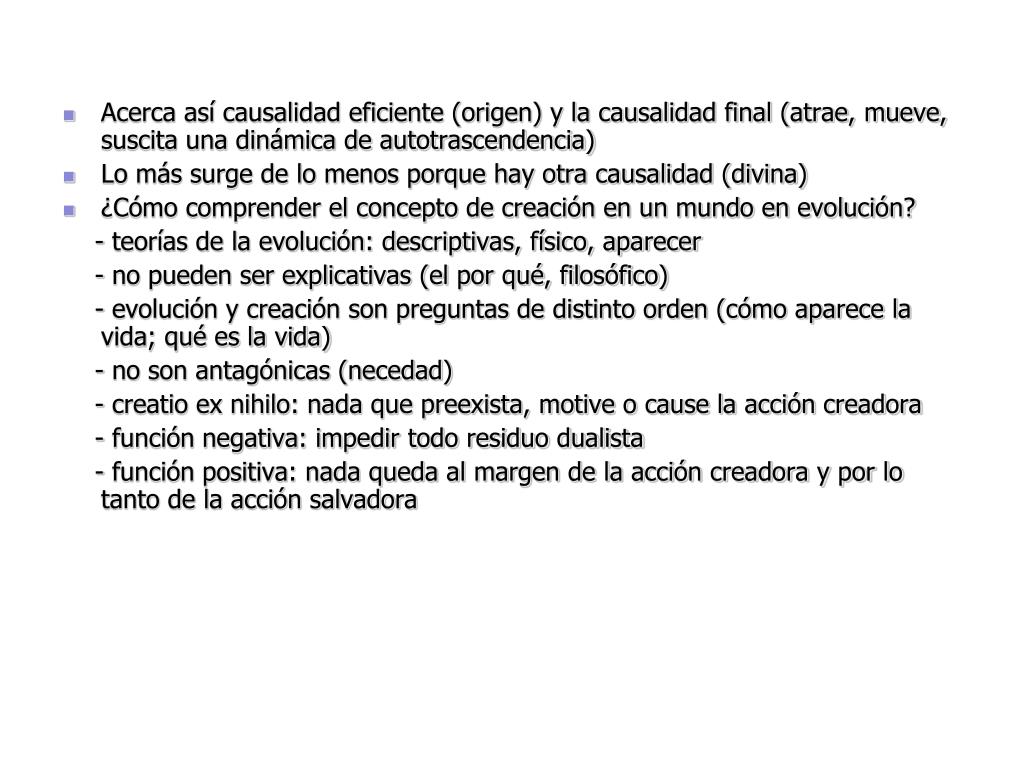 Acerca así causalidad eficiente (origen) y la causalidad final (atrae, mueve, suscita una dinámica de autotrascendencia)
Lo más surge de lo menos porque hay otra causalidad (divina)
¿Cómo comprender el concepto de creación en un mundo en evolución?
- teorías de la evolución: descriptivas, físico, aparecer
- no pueden ser explicativas (el por qué, filosófico)
- evolución y creación son preguntas de distinto orden (cómo aparece la vida; qué es la vida)
- no son antagónicas (necedad)
- creatio ex nihilo: nada que preexista, motive o cause la acción creadora
- función negativa: impedir todo residuo dualista
- función positiva: nada queda al margen de la acción creadora y por lo tanto de la acción salvadora